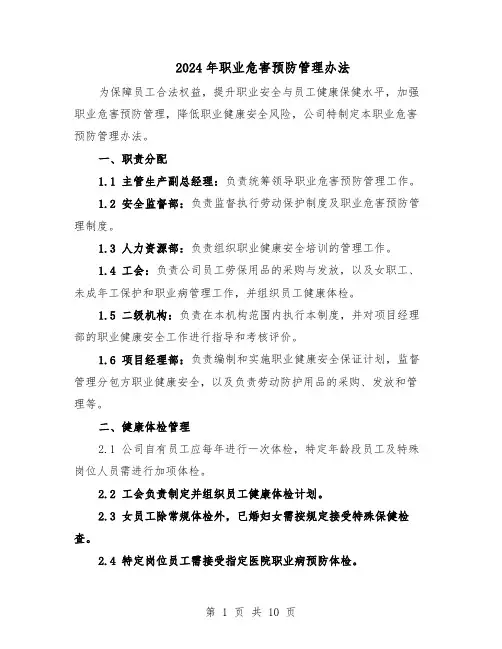 2024年职业危害预防管理办法

为保障员工合法权益，提升职业安全与员工健康保健水平，加强职业危害预防管理，降低职业健康安全风险，公司特制定本职业危害预防管理办法。

一、职责分配

1.1 主管生产副总经理：负责统筹领导职业危害预防管理工作。

1.2 安全监督部：负责监督执行劳动保护制度及职业危害预防管理制度。

1.3 人力资源部：负责组织职业健康安全培训的管理工作。

1.4 工会：负责公司员工劳保用品的采购与发放，以及女职工、未成年工保护和职业病管理工作，并组织员工健康体检。

1.5 二级机构：负责在本机构范围内执行本制度，并对项目经理部的职业健康安全工作进行指导和考核评价。

1.6 项目经理部：负责编制和实施职业健康安全保证计划，监督管理分包方职业健康安全，以及负责劳动防护用品的采购、发放和管理等。

二、健康体检管理

2.1 公司自有员工应每年进行一次体检，特定年龄段员工及特殊岗位人员需进行加项体检。

2.2 工会负责制定并组织员工健康体检计划。

2.3 女员工除常规体检外，已婚妇女需按规定接受特殊保健检查。

2.4 特定岗位员工需接受指定医院职业病预防体检。

第 1 页 共 10 页